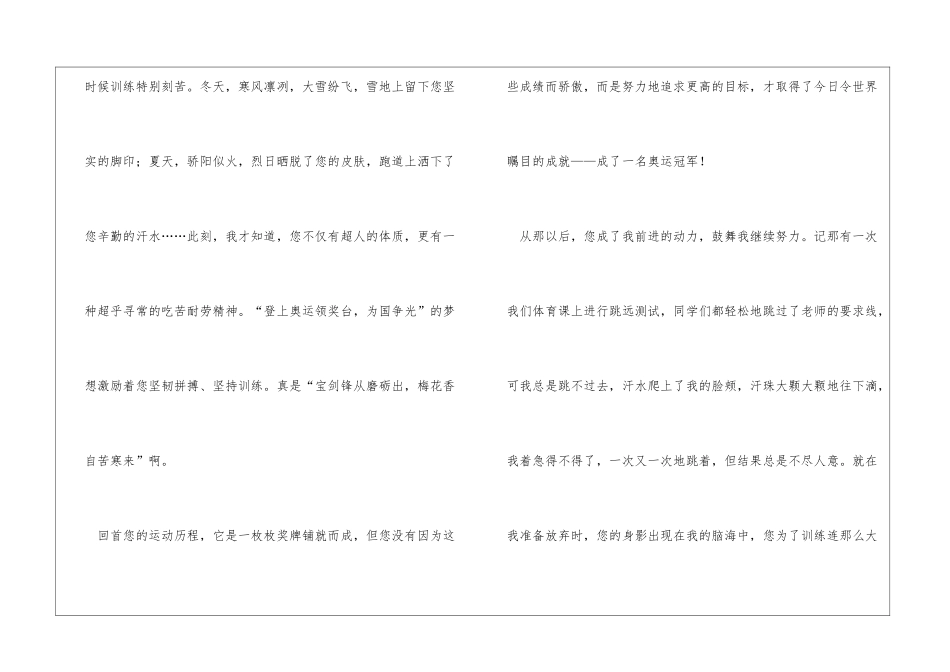 时候训练特别刻苦。冬天，寒风凛冽，大雪纷飞，雪地上留下您坚实的脚印；夏天，骄阳似火，烈日晒脱了您的皮肤，跑道上洒下了您辛勤的汗水……此刻，我才知道，您不仅有超人的体质，更有一种超乎寻常的吃苦耐劳精神。“登上奥运领奖台，为国争光”的梦想激励着您坚韧拼搏、坚持训练。真是“宝剑锋从磨砺出，梅花香自苦寒来”啊。

回首您的运动历程，它是一枚枚奖牌铺就而成，但您没有因为这些成绩而骄傲，而是努力地追求更高的目标，才取得了今日令世界瞩目的成就——成了一名奥运冠军！

从那以后，您成了我前进的动力，鼓舞我继续努力。记那有一次我们体育课上进行跳远测试，同学们都轻松地跳过了老师的要求线，可我总是跳不过去，汗水爬上了我的脸颊，汗珠大颗大颗地往下滴，我着急得不得了，一次又一次地跳着，但结果总是不尽人意。就在我准备放弃时，您的身影出现在我的脑海中，您为了训练连那么大